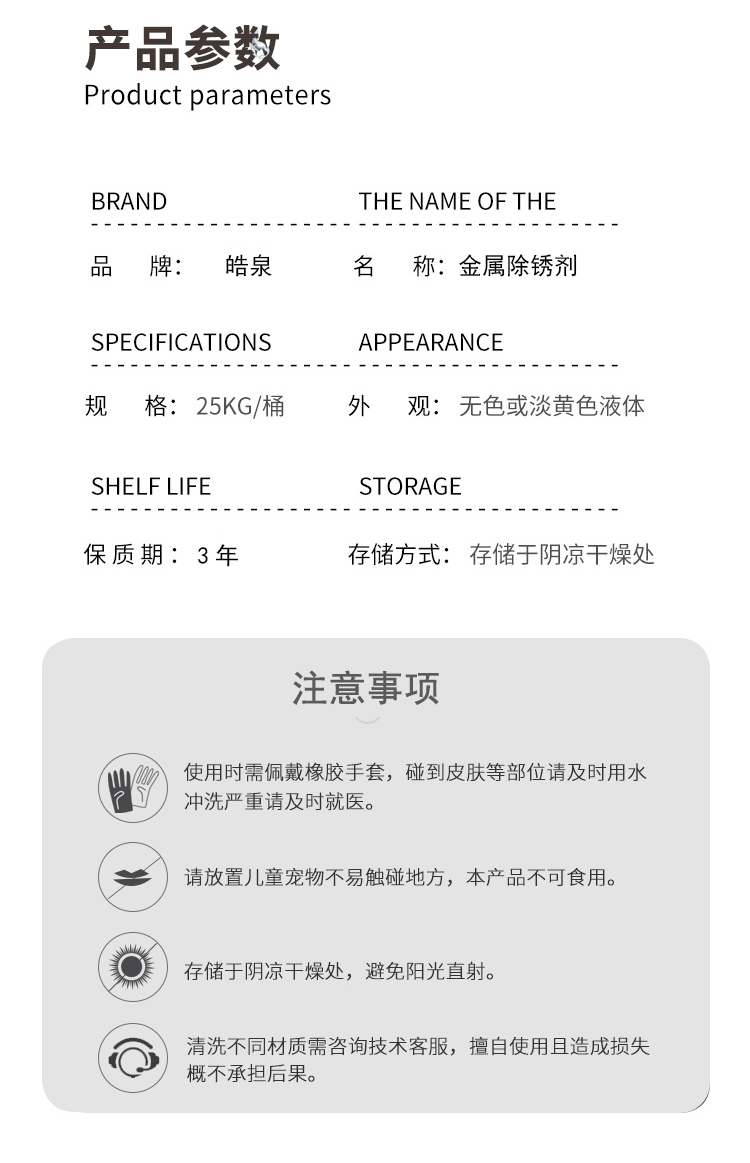 产品参数
Product parameters

BRAND

品 牌： 皓泉

THE NAME OF THE

名 称：金属除锈剂

SPECIFICATIONS

规 格：25KG/桶

APPEARANCE

外 观：无色或淡黄色液体

SHELF LIFE

保 质 期： 3 年

STORAGE

存储方式： 存储于阴凉干燥处

注意事项

使用时需佩戴橡胶手套，碰到皮肤等部位请及时用水冲洗严重请及时就医。

请放置儿童宠物不易触碰地方，本产品不可食用。

存储于阴凉干燥处，避免阳光直射。

清洗不同材质需咨询技术客服，擅自使用且造成损失概不承担后果。